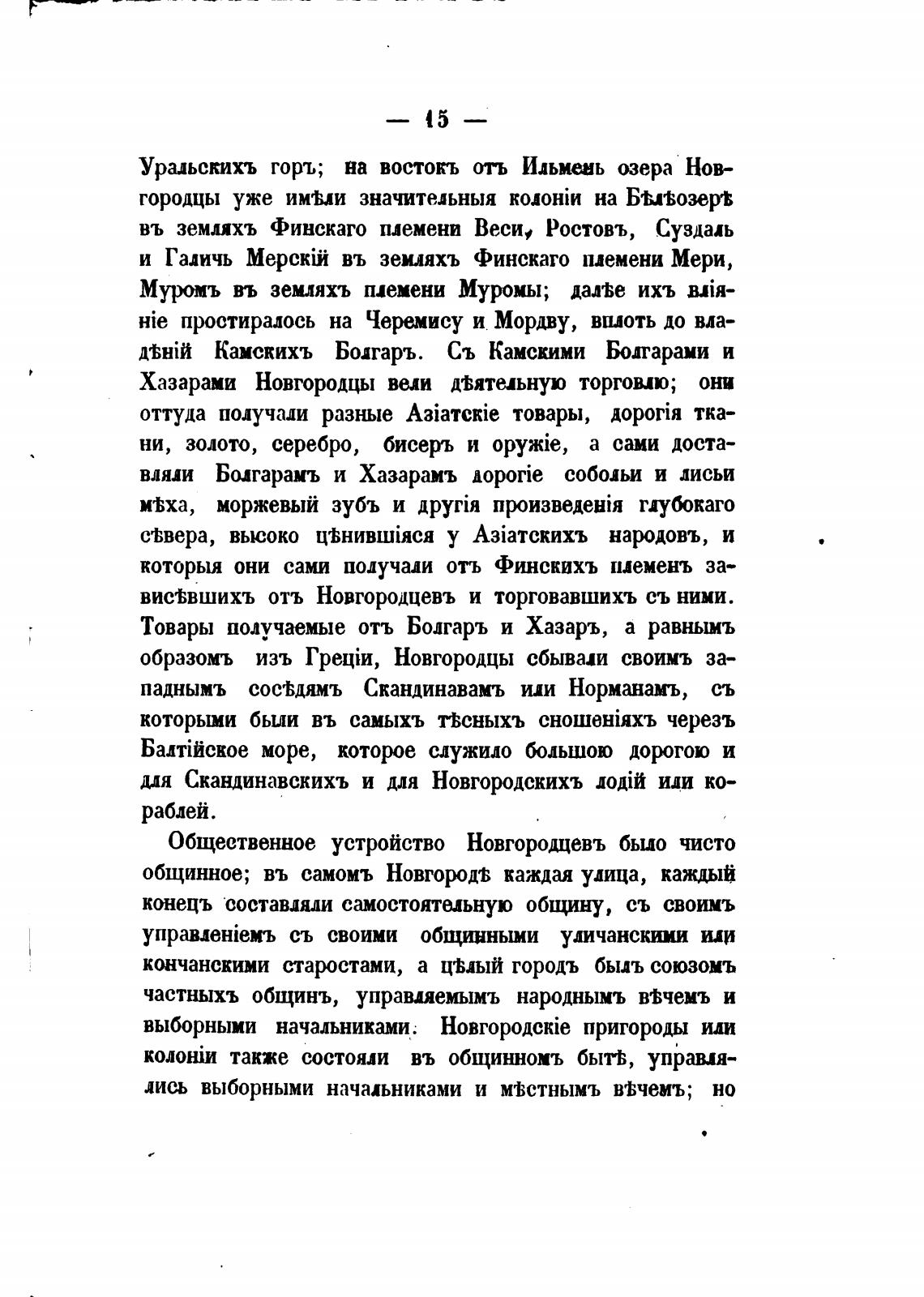 — 15 —

Уральскихъ горъ; на востокъ отъ Ильмень озера Новгородцы уже имѣли значительныя колоніи на Бѣлѣозерѣ въ земляхъ Финскаго племени Веси, Ростовъ, Суздаль и Галичь Мерскій въ земляхъ Финскаго племени Мери, Муромъ въ земляхъ племени Муромы; далѣе ихъ вліяніе простиралось на Черемису и Мордву, вплоть до владѣній Камскихъ Болгаръ. Съ Камскими Болгарами и Хазарами Новгородцы вели дѣятельную торговлю; они оттуда получали разные Азіатскіе товары, дорогія ткани, золото, серебро, бисеръ и оружіе, а сами доставляли Болгарамъ и Хазарамъ дорогіе собольи и лисьи мѣха, моржевый зубъ и другія произведенія глубокаго сѣвера, высоко цѣнившіяся у Азіатскихъ народовъ, и которыя они сами получали отъ Финскихъ племенъ зависѣвшихъ отъ Новгородцевъ и торговавшихъ съ ними. Товары получаемые отъ Болгаръ и Хазаръ, а равнымъ образомъ изъ Греціи, Новгородцы сбывали своимъ западнымъ сосѣдямъ Скандинавамъ или Норманамъ, съ которыми были въ самыхъ тѣсныхъ сношеніяхъ черезъ Балтійское море, которое служило большою дорогою и для Скандинавскихъ и для Новгородскихъ лодій или кораблей.

Общественное устройство Новгородцевъ было чисто общинное; въ самомъ Новгородѣ каждая улица, каждый конецъ составляли самостоятельную общину, съ своимъ управленіемъ съ своими общинными уличанскими или кончанскими старостами, а цѣлый городъ былъ союзомъ частныхъ общинъ, управляемымъ народнымъ вѣчемъ и выборными начальниками. Новгородскіе пригороды или колоніи также состояли въ общинномъ бытѣ, управлялись выборными начальниками и мѣстнымъ вѣчемъ; но